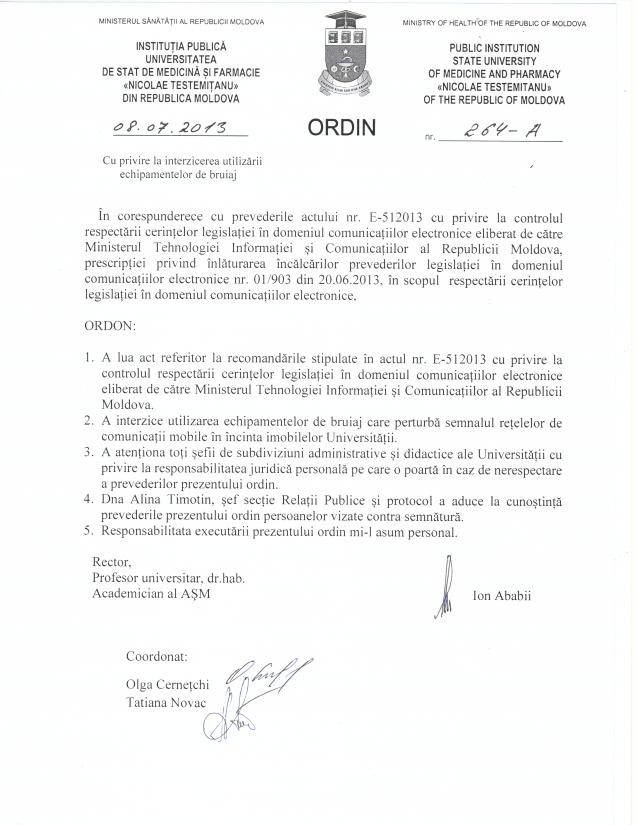 MINISTERUL SĂNĂTĂȚII AL REPUBLICII MOLDOVA

INSTITUȚIA PUBLICĂ
UNIVERSITATEA
DE STAT DE MEDICINĂ ȘI FARMACIE
«NICOLAE TESTEMIȚANU»
DIN REPUBLICA MOLDOVA

MINISTRY OF HEALTH OF THE REPUBLIC OF MOLDOVA

PUBLIC INSTITUTION
STATE UNIVERSITY
OF MEDICINE AND PHARMACY
«NICOLAE TESTEMITANU»
OF THE REPUBLIC OF MOLDOVA

08.07.2013

ORDIN

nr. 264-A

Cu privire la interzicerea utilizării echipamentelor de bruiaj

În corespunderece cu prevederile actului nr. E-512013 cu privire la controlul respectării cerințelor legislației în domeniul comunicațiilor electronice eliberat de către Ministerul Tehnologiei Informației și Comunicațiilor al Republicii Moldova, prescripției privind înlăturarea încălcărilor prevederilor legislației în domeniul comunicațiilor electronice nr. 01/903 din 20.06.2013, în scopul respectării cerințelor legislației în domeniul comunicațiilor electronice,

ORDON:

1. A lua act referitor la recomandările stipulate în actul nr. E-512013 cu privire la controlul respectării cerințelor legislației în domeniul comunicațiilor electronice eliberat de către Ministerul Tehnologiei Informației și Comunicațiilor al Republicii Moldova.
2. A interzice utilizarea echipamentelor de bruiaj care perturbă semnalul rețelelor de comunicații mobile în incinta imobilelor Universității.
3. A atenționa toți șefii de subdiviziuni administrative și didactice ale Universității cu privire la responsabilitatea juridică personală pe care o poartă în caz de nerespectare a prevederilor prezentului ordin.
4. Dna Alina Timotin, șef secție Relații Publice și protocol a aduce la cunoștință prevederile prezentului ordin persoanelor vizate contra semnătură.
5. Responsabilitata executării prezentului ordin mi-l asum personal.

Rector,
Profesor universitar, dr.hab.
Academician al AȘM

Ion Ababii

Coordonat:
Olga Cernețchi
Tatiana Novac